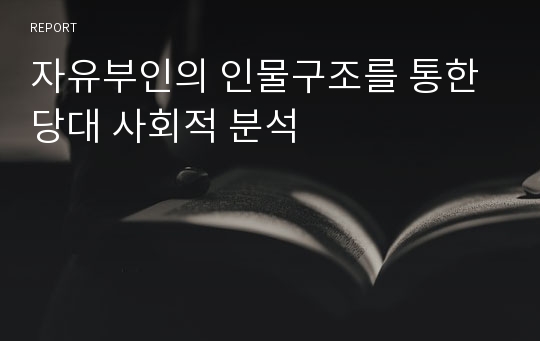 REPORT

자유부인의 인물구조를 통한 당대 사회적 분석